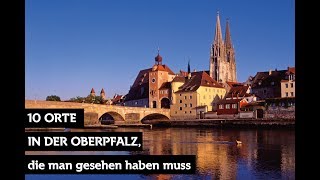 10 ORTE

IN DER OBERPFALZ,

die man gesehen haben muss